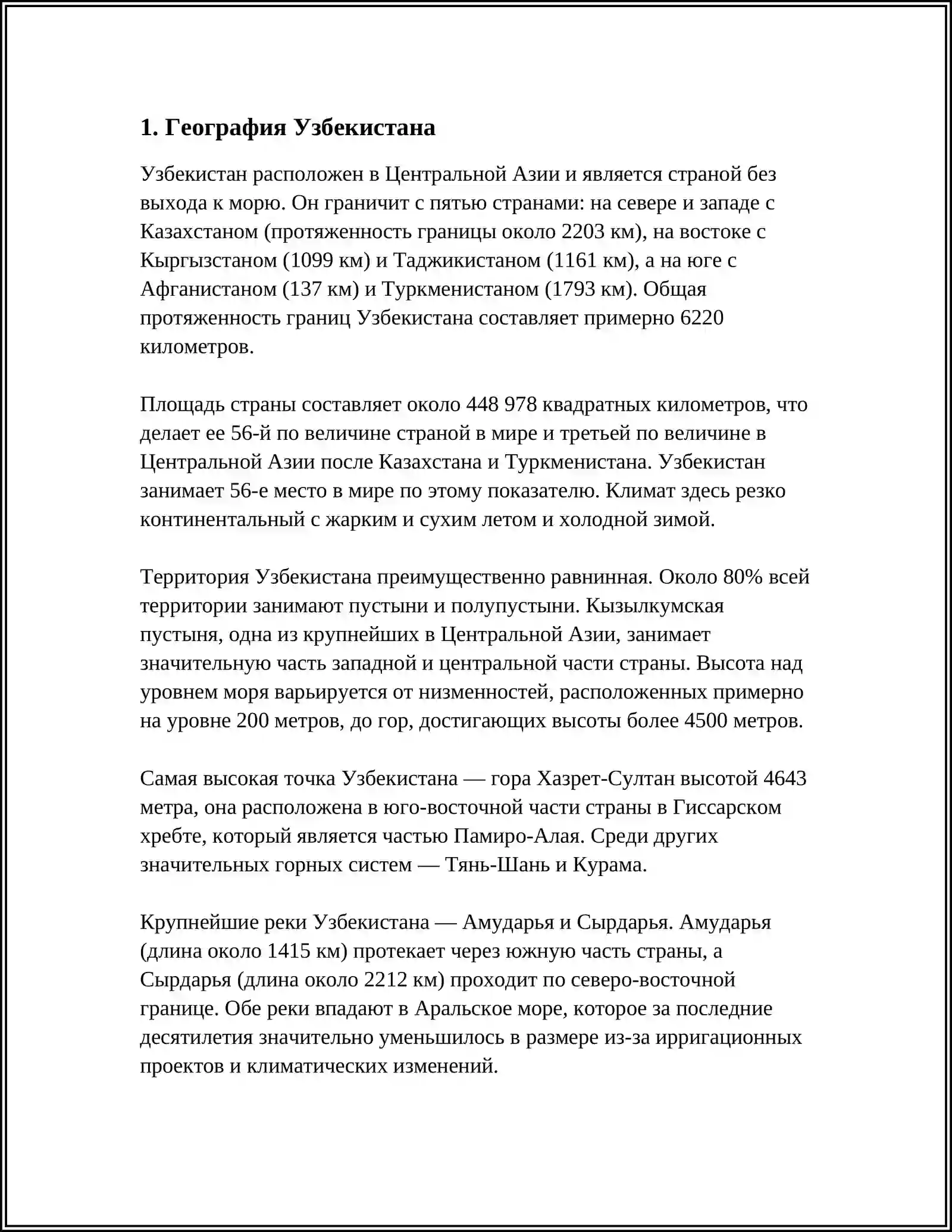 1. География Узбекистана

Узбекистан расположен в Центральной Азии и является страной без выхода к морю. Он граничит с пятью странами: на севере и западе с Казахстаном (протяженность границы около 2203 км), на востоке с Кыргызстаном (1099 км) и Таджикистаном (1161 км), а на юге с Афганистаном (137 км) и Туркменистаном (1793 км). Общая протяженность границ Узбекистана составляет примерно 6220 километров.

Площадь страны составляет около 448 978 квадратных километров, что делает ее 56-й по величине страной в мире и третьей по величине в Центральной Азии после Казахстана и Туркменистана. Узбекистан занимает 56-е место в мире по этому показателю. Климат здесь резко континентальный с жарким и сухим летом и холодной зимой.

Территория Узбекистана преимущественно равнинная. Около 80% всей территории занимают пустыни и полупустыни. Кызылкумская пустыня, одна из крупнейших в Центральной Азии, занимает значительную часть западной и центральной части страны. Высота над уровнем моря варьируется от низменностей, расположенных примерно на уровне 200 метров, до гор, достигающих высоты более 4500 метров.

Самая высокая точка Узбекистана — гора Хазрет-Султан высотой 4643 метра, она расположена в юго-восточной части страны в Гиссарском хребте, который является частью Памиро-Алая. Среди других значительных горных систем — Тянь-Шань и Курама.

Крупнейшие реки Узбекистана — Амударья и Сырдарья. Амударья (длина около 1415 км) протекает через южную часть страны, а Сырдарья (длина около 2212 км) проходит по северо-восточной границе. Обе реки впадают в Аральское море, которое за последние десятилетия значительно уменьшилось в размере из-за ирригационных проектов и климатических изменений.